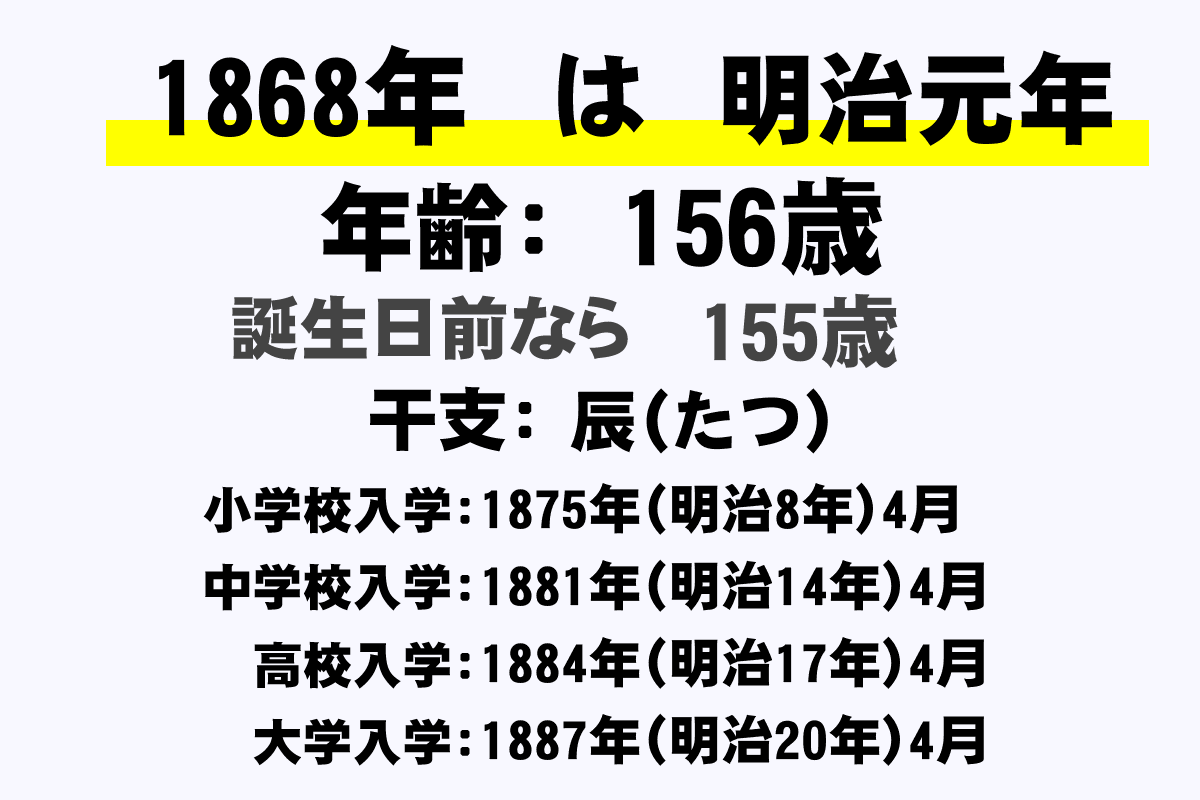 1868年　は　明治元年

年齢：　156歳

誕生日前なら　155歳

干支：辰（たつ）

小学校入学：1875年（明治8年）4月

中学校入学：1881年（明治14年）4月

高校入学：1884年（明治17年）4月

大学入学：1887年（明治20年）4月